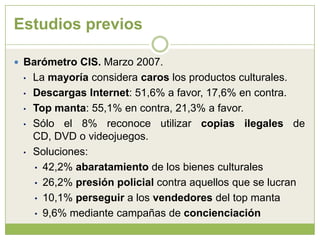 Estudios previos

Barómetro CIS. Marzo 2007.

La mayoría considera caros los productos culturales.

Descargas Internet: 51,6% a favor, 17,6% en contra.

Top manta: 55,1% en contra, 21,3% a favor.

Sólo el 8% reconoce utilizar copias ilegales de CD, DVD o videojuegos.

Soluciones:

42,2% abaratamiento de los bienes culturales

26,2% presión policial contra aquellos que se lucran

10,1% perseguir a los vendedores del top manta

9,6% mediante campañas de concienciación